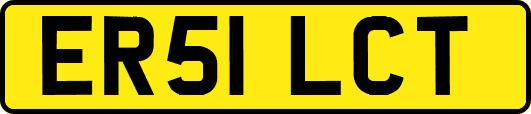 ER51 LCT